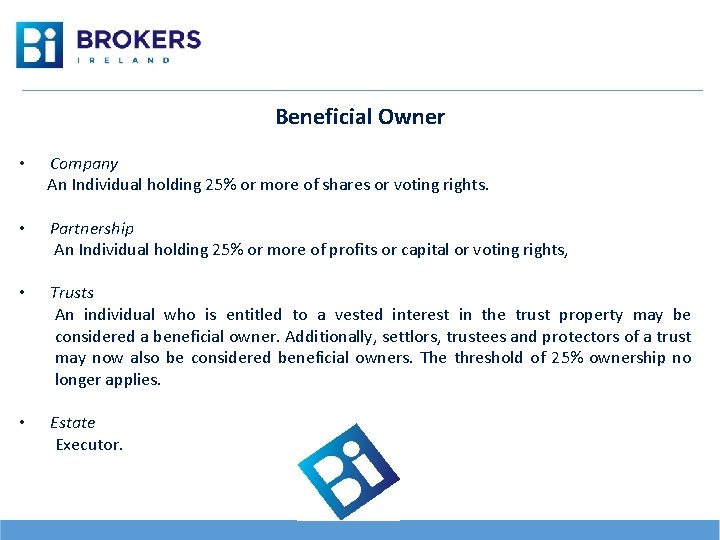 Bi BROKERS IRELAND

Beneficial Owner

• Company
An Individual holding 25% or more of shares or voting rights.

• Partnership
An Individual holding 25% or more of profits or capital or voting rights,

• Trusts
An individual who is entitled to a vested interest in the trust property may be considered a beneficial owner. Additionally, settlors, trustees and protectors of a trust may now also be considered beneficial owners. The threshold of 25% ownership no longer applies.

• Estate
Executor.

Bi